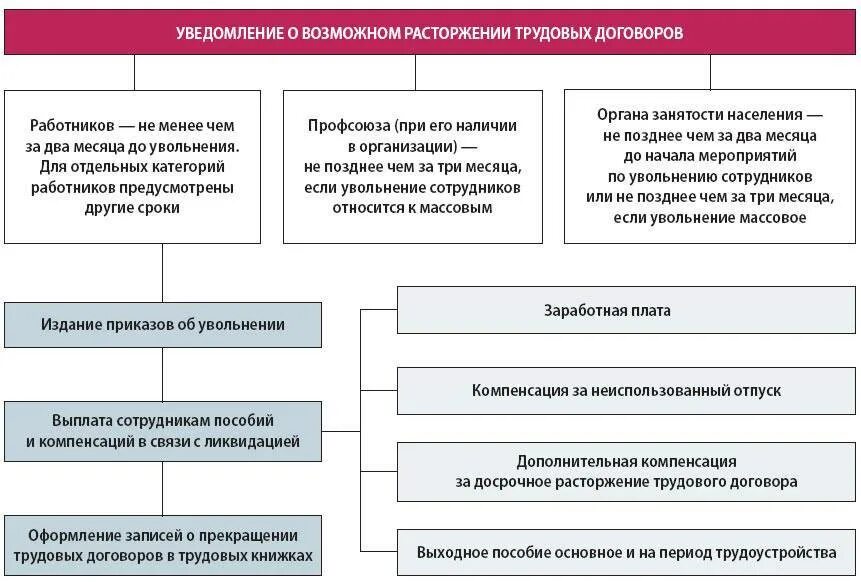 УВЕДОМЛЕНИЕ О ВОЗМОЖНОМ РАСТОРЖЕНИИ ТРУДОВЫХ ДОГОВОРОВ

Работников — не менее чем за два месяца до увольнения. Для отдельных категорий работников предусмотрены другие сроки

Профсоюза (при его наличии в организации) — не позднее чем за три месяца, если увольнение сотрудников относится к массовым

Органа занятости населения — не позднее чем за два месяца до начала мероприятий по увольнению сотрудников или не позднее чем за три месяца, если увольнение массовое

Издание приказов об увольнении

Выплата сотрудникам пособий и компенсаций в связи с ликвидацией

Оформление записей о прекращении трудовых договоров в трудовых книжках

Заработная плата

Компенсация за неиспользованный отпуск

Дополнительная компенсация за досрочное расторжение трудового договора

Выходное пособие основное и на период трудоустройства